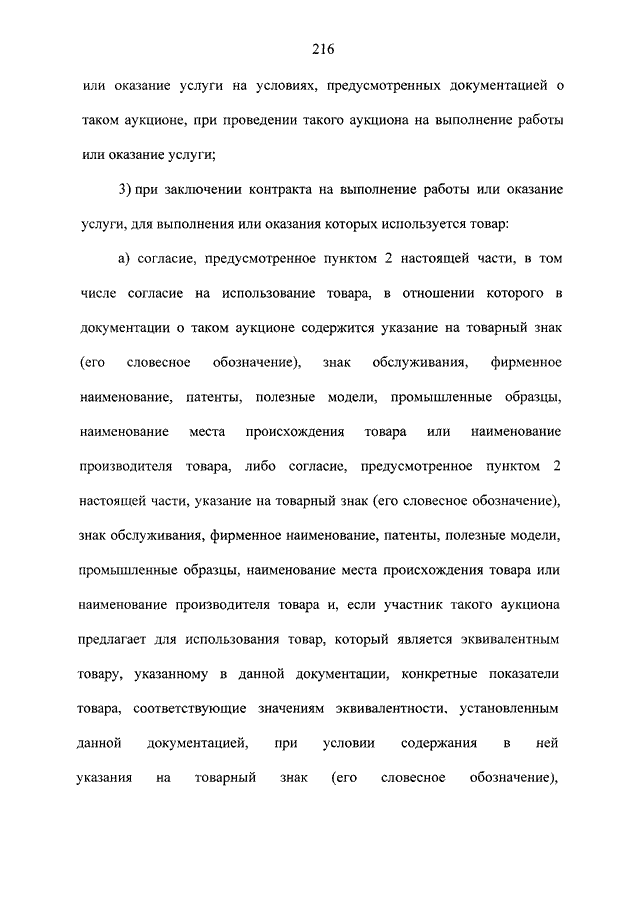 216

или оказание услуги на условиях, предусмотренных документацией о таком аукционе, при проведении такого аукциона на выполнение работы или оказание услуги;

3) при заключении контракта на выполнение работы или оказание услуги, для выполнения или оказания которых используется товар:

а) согласие, предусмотренное пунктом 2 настоящей части, в том числе согласие на использование товара, в отношении которого в документации о таком аукционе содержится указание на товарный знак (его словесное обозначение), знак обслуживания, фирменное наименование, патенты, полезные модели, промышленные образцы, наименование места происхождения товара или наименование производителя товара, либо согласие, предусмотренное пунктом 2 настоящей части, указание на товарный знак (его словесное обозначение), знак обслуживания, фирменное наименование, патенты, полезные модели, промышленные образцы, наименование места происхождения товара или наименование производителя товара и, если участник такого аукциона предлагает для использования товар, который является эквивалентным товару, указанному в данной документации, конкретные показатели товара, соответствующие значениям эквивалентности, установленным данной документацией, при условии содержания в ней указания на товарный знак (его словесное обозначение),